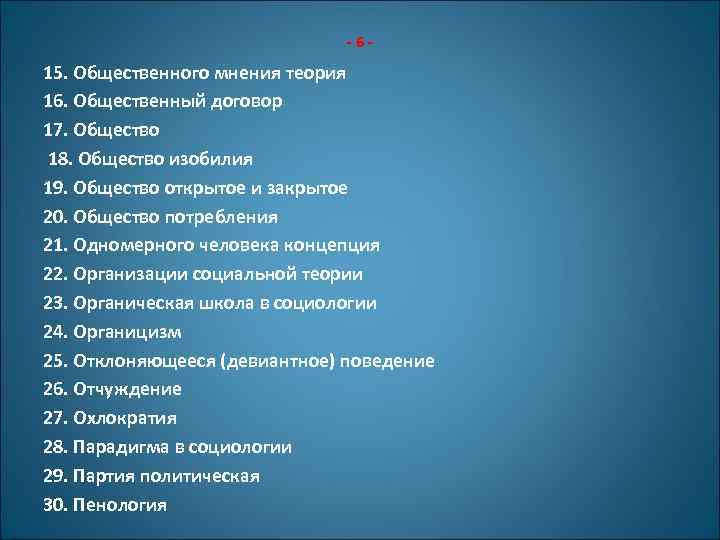 - 6 -

15. Общественного мнения теория
16. Общественный договор
17. Общество
18. Общество изобилия
19. Общество открытое и закрытое
20. Общество потребления
21. Одномерного человека концепция
22. Организации социальной теории
23. Органическая школа в социологии
24. Органицизм
25. Отклоняющееся (девиантное) поведение
26. Отчуждение
27. Охлократия
28. Парадигма в социологии
29. Партия политическая
30. Пенология